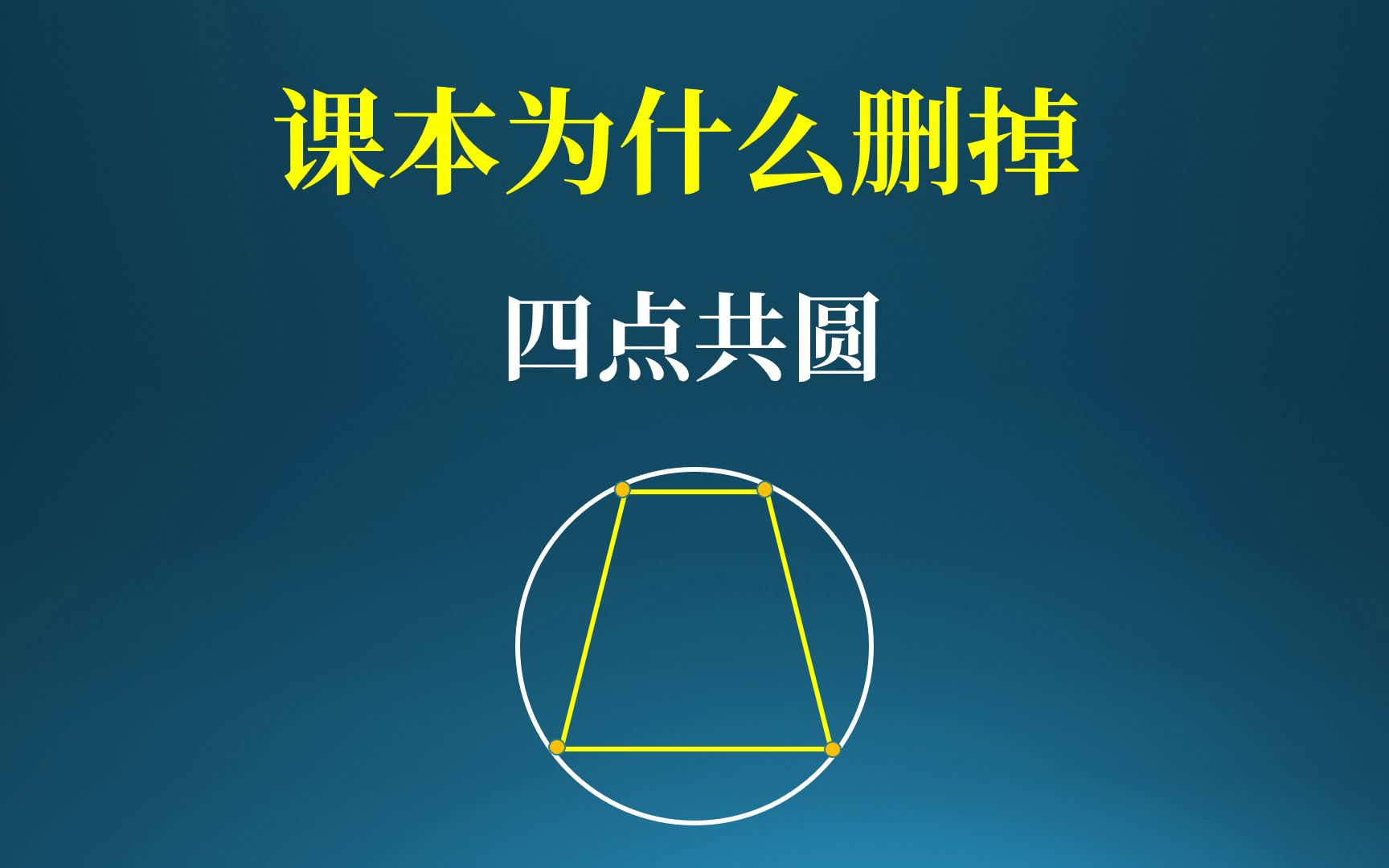 课本为什么删掉

四点共圆